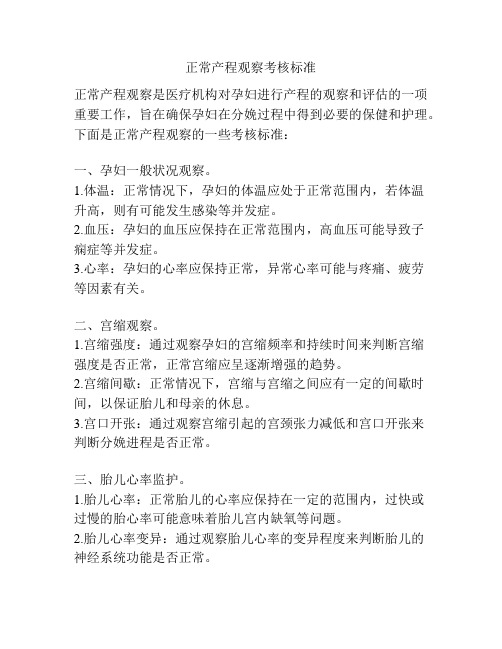 正常产程观察考核标准

正常产程观察是医疗机构对孕妇进行产程的观察和评估的一项重要工作，旨在确保孕妇在分娩过程中得到必要的保健和护理。下面是正常产程观察的一些考核标准：

一、孕妇一般状况观察。
1.体温：正常情况下，孕妇的体温应处于正常范围内，若体温升高，则有可能发生感染等并发症。
2.血压：孕妇的血压应保持在正常范围内，高血压可能导致子痫症等并发症。
3.心率：孕妇的心率应保持正常，异常心率可能与疼痛、疲劳等因素有关。

二、宫缩观察。
1.宫缩强度：通过观察孕妇的宫缩频率和持续时间来判断宫缩强度是否正常，正常宫缩应呈逐渐增强的趋势。
2.宫缩间歇：正常情况下，宫缩与宫缩之间应有一定的间歇时间，以保证胎儿和母亲的休息。
3.宫口开张：通过观察宫缩引起的宫颈张力减低和宫口开张来判断分娩进程是否正常。

三、胎儿心率监护。
1.胎儿心率：正常胎儿的心率应保持在一定的范围内，过快或过慢的胎心率可能意味着胎儿宫内缺氧等问题。
2.胎儿心率变异：通过观察胎儿心率的变异程度来判断胎儿的神经系统功能是否正常。